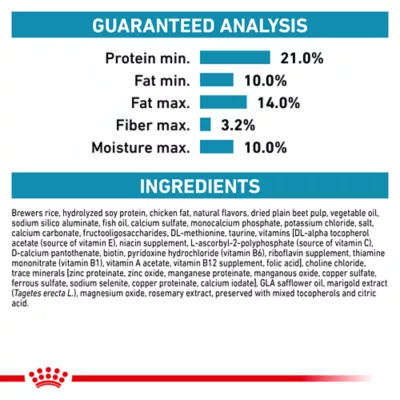 GUARANTEED ANALYSIS

Protein min. 21.0%
Fat min. 10.0%
Fat max. 14.0%
Fiber max. 3.2%
Moisture max. 10.0%

INGREDIENTS

Brewers rice, hydrolyzed soy protein, chicken fat, natural flavors, dried plain beet pulp, vegetable oil, sodium silico aluminate, fish oil, calcium sulfate, monocalcium phosphate, potassium chloride, salt, calcium carbonate, fructooligosaccharides, DL-methionine, taurine, vitamins [DL-alpha tocopherol acetate (source of vitamin E), niacin supplement, L-ascorbyl-2-polyphosphate (source of vitamin C), D-calcium pantothenate, biotin, pyridoxine hydrochloride (vitamin B6), riboflavin supplement, thiamine mononitrate (vitamin B1), vitamin A acetate, vitamin B12 supplement, folic acid], choline chloride, trace minerals [zinc proteinate, zinc oxide, manganese proteinate, manganous oxide, copper sulfate, ferrous sulfate, sodium selenite, copper proteinate, calcium iodate], GLA safflower oil, marigold extract (Tagetes erecta L.), magnesium oxide, rosemary extract, preserved with mixed tocopherols and citric acid.